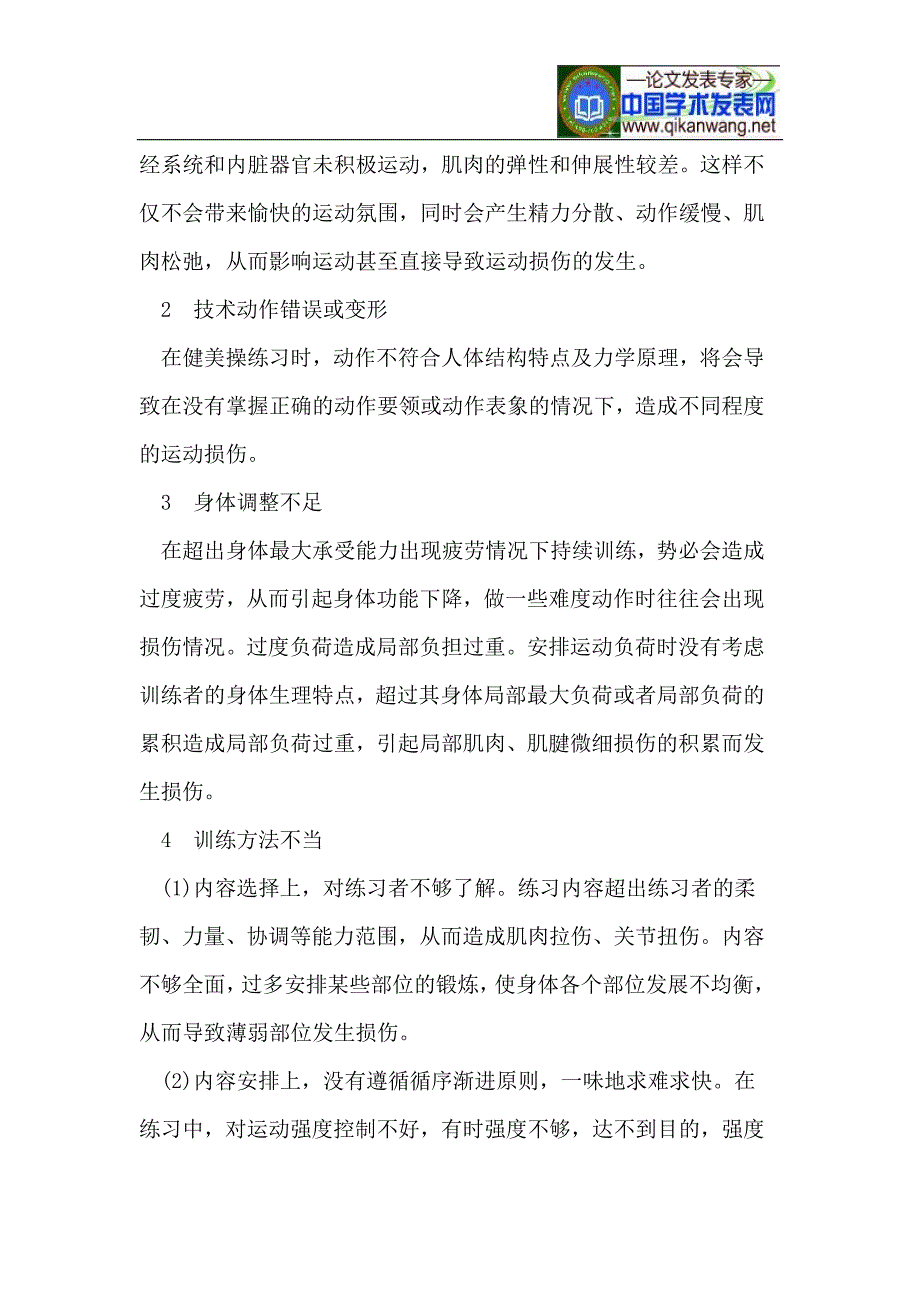 —论文发表专家—
中国学术发表网
www.qikanwang.net

经系统和内脏器官未积极运动，肌肉的弹性和伸展性较差。这样不仅不会带来愉快的运动氛围，同时会产生精力分散、动作缓慢、肌肉松弛，从而影响运动甚至直接导致运动损伤的发生。

2　技术动作错误或变形

在健美操练习时，动作不符合人体结构特点及力学原理，将会导致在没有掌握正确的动作要领或动作表象的情况下，造成不同程度的运动损伤。

3　身体调整不足

在超出身体最大承受能力出现疲劳情况下持续训练，势必会造成过度疲劳，从而引起身体功能下降，做一些难度动作时往往会出现损伤情况。过度负荷造成局部负担过重。安排运动负荷时没有考虑训练者的身体生理特点，超过其身体局部最大负荷或者局部负荷的累积造成局部负荷过重，引起局部肌肉、肌腱微细损伤的积累而发生损伤。

4　训练方法不当

(1)内容选择上，对练习者不够了解。练习内容超出练习者的柔韧、力量、协调等能力范围，从而造成肌肉拉伤、关节扭伤。内容不够全面，过多安排某些部位的锻炼，使身体各个部位发展不均衡，从而导致薄弱部位发生损伤。

(2)内容安排上，没有遵循循序渐进原则，一味地求难求快。在练习中，对运动强度控制不好，有时强度不够，达不到目的，强度